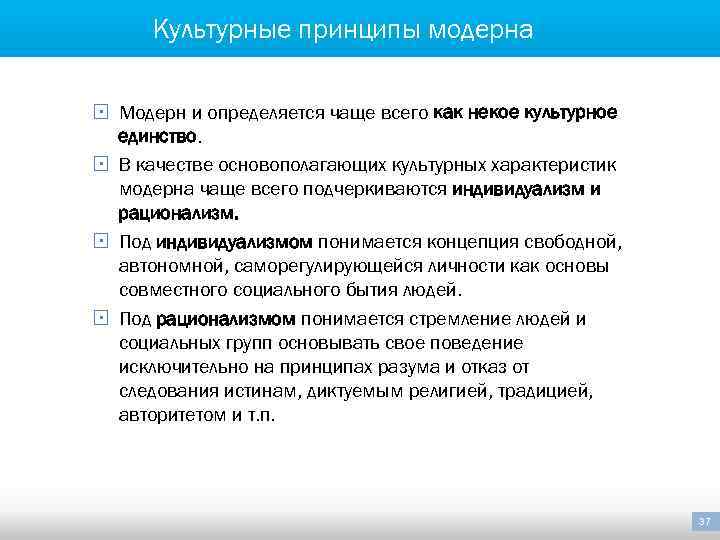 Культурные принципы модерна

Модерн и определяется чаще всего как некое культурное единство.

В качестве основополагающих культурных характеристик модерна чаще всего подчеркиваются индивидуализм и рационализм.

Под индивидуализмом понимается концепция свободной, автономной, саморегулирующейся личности как основы совместного социального бытия людей.

Под рационализмом понимается стремление людей и социальных групп основывать свое поведение исключительно на принципах разума и отказ от следования истинам, диктуемым религией, традицией, авторитетом и т.п.

37